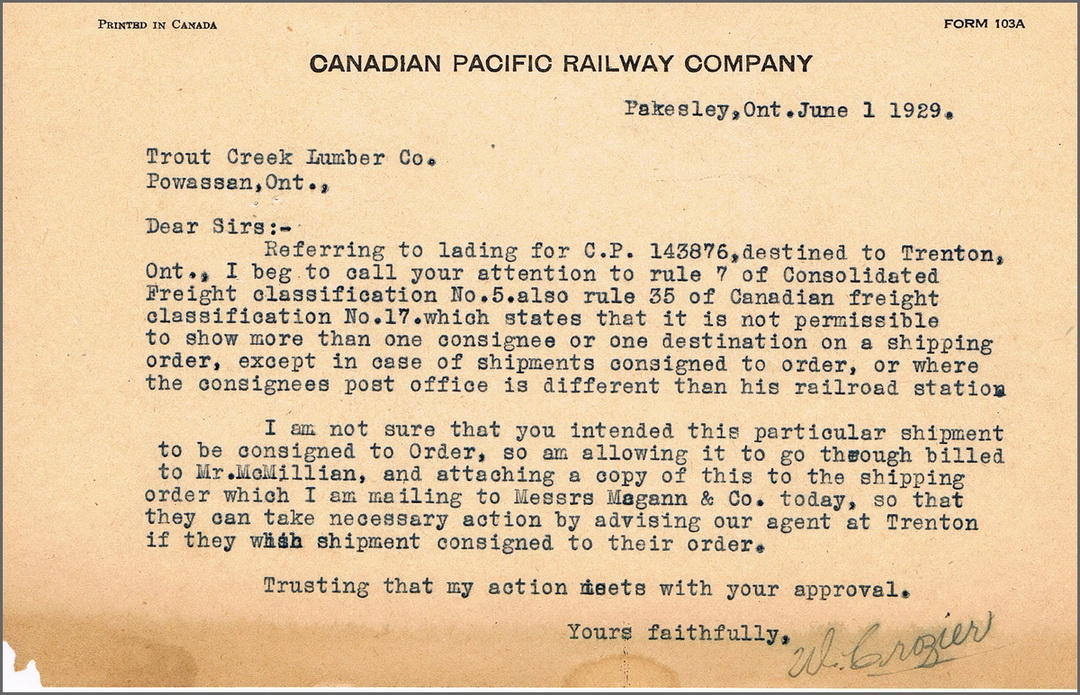 PRINTED IN CANADA

FORM 103A

CANADIAN PACIFIC RAILWAY COMPANY

Pakesley,Ont.June 1 1929.

Trout Creek Lumber Co.
Powassan,Ont.,

Dear Sirs:-
Referring to lading for C.P. 143876,destined to Trenton, Ont., I beg to call your attention to rule 7 of Consolidated Freight classification No.5.also rule 35 of Canadian freight classification No.17.which states that it is not permissible to show more than one consignee or one destination on a shipping order, except in case of shipments consigned to order, or where the consignees post office is different than his railroad station

I am not sure that you intended this particular shipment to be consigned to Order, so am allowing it to go through billed to Mr.McMillian, and attaching a copy of this to the shipping order which I am mailing to Messrs Magann & Co. today, so that they can take necessary action by advising our agent at Trenton if they wish shipment consigned to their order.

Trusting that my action meets with your approval.

Yours faithfully,
W. Crozier